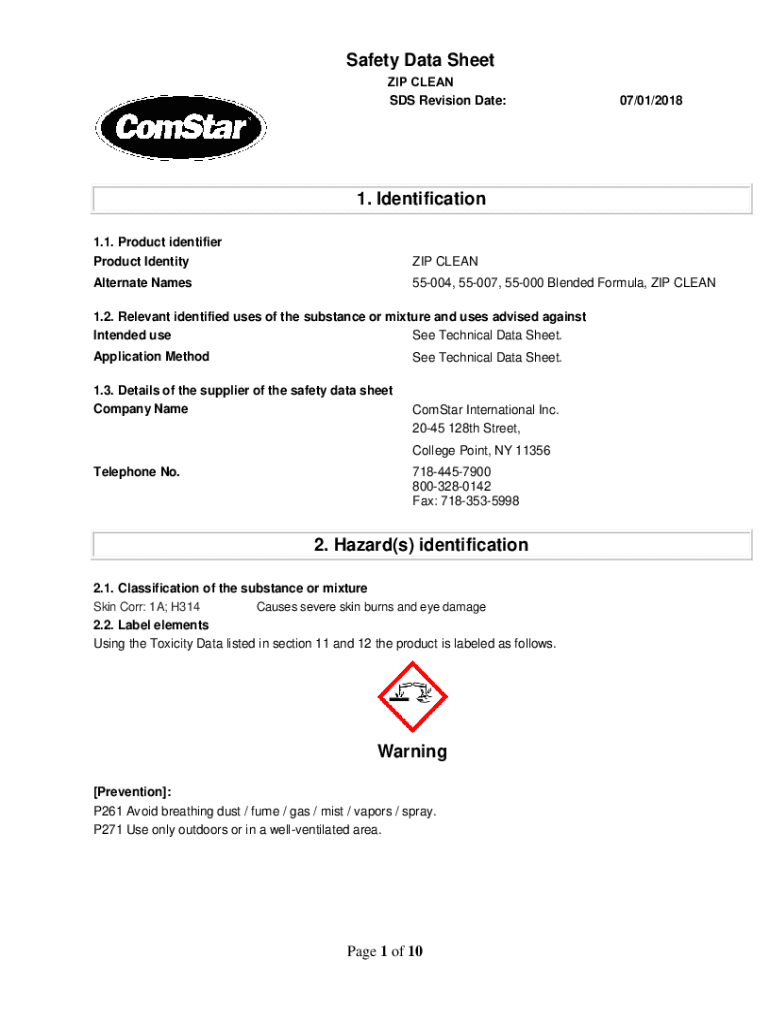 Safety Data Sheet

ZIP CLEAN

SDS Revision Date: 07/01/2018

ComStar

1. Identification

1.1. Product identifier

Product Identity ZIP CLEAN

Alternate Names 55-004, 55-007, 55-000 Blended Formula, ZIP CLEAN

1.2. Relevant identified uses of the substance or mixture and uses advised against

Intended use See Technical Data Sheet.

Application Method See Technical Data Sheet.

1.3. Details of the supplier of the safety data sheet

Company Name ComStar International Inc.
20-45 128th Street,
College Point, NY 11356

Telephone No. 718-445-7900
800-328-0142
Fax: 718-353-5998

2. Hazard(s) identification

2.1. Classification of the substance or mixture

Skin Corr: 1A; H314 Causes severe skin burns and eye damage

2.2. Label elements

Using the Toxicity Data listed in section 11 and 12 the product is labeled as follows.

Warning

[Prevention]:

P261 Avoid breathing dust / fume / gas / mist / vapors / spray.

P271 Use only outdoors or in a well-ventilated area.

Page 1 of 10